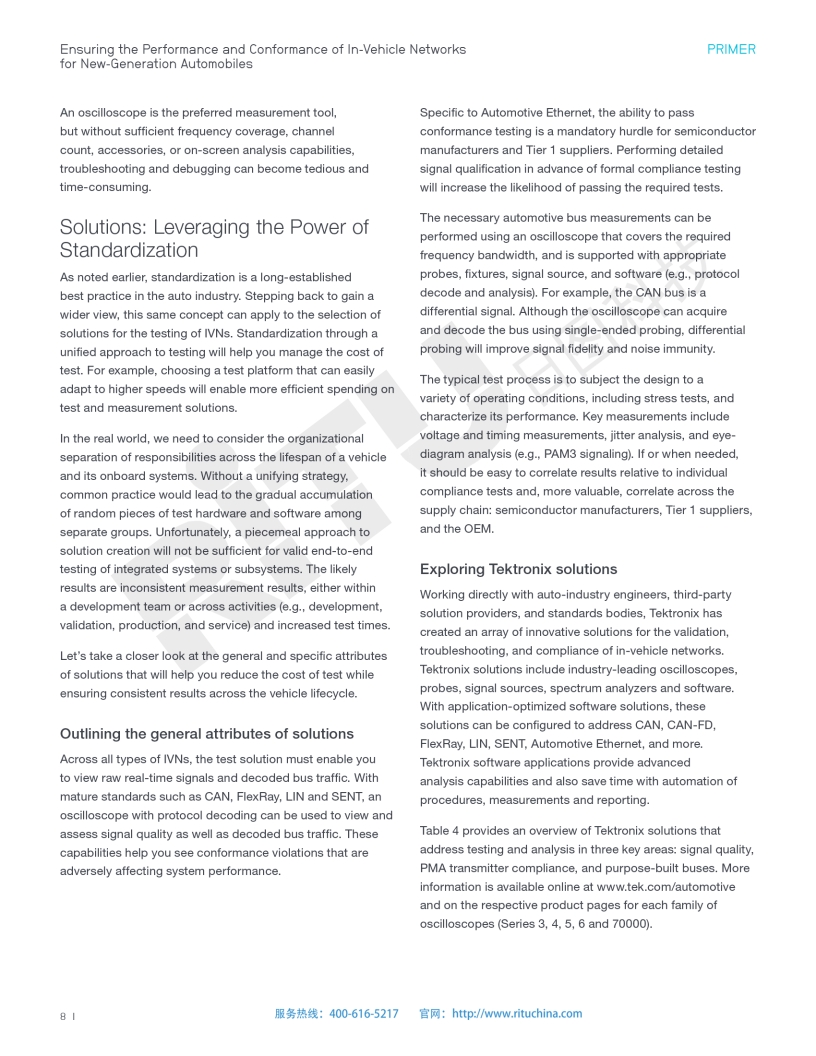 Ensuring the Performance and Conformance of In-Vehicle Networks for New-Generation Automobiles

PRIMER

An oscilloscope is the preferred measurement tool, but without sufficient frequency coverage, channel count, accessories, or on-screen analysis capabilities, troubleshooting and debugging can become tedious and time-consuming.

Solutions: Leveraging the Power of Standardization

As noted earlier, standardization is a long-established best practice in the auto industry. Stepping back to gain a wider view, this same concept can apply to the selection of solutions for the testing of IVNs. Standardization through a unified approach to testing will help you manage the cost of test. For example, choosing a test platform that can easily adapt to higher speeds will enable more efficient spending on test and measurement solutions.

In the real world, we need to consider the organizational separation of responsibilities across the lifespan of a vehicle and its onboard systems. Without a unifying strategy, common practice would lead to the gradual accumulation of random pieces of test hardware and software among separate groups. Unfortunately, a piecemeal approach to solution creation will not be sufficient for valid end-to-end testing of integrated systems or subsystems. The likely results are inconsistent measurement results, either within a development team or across activities (e.g., development, validation, production, and service) and increased test times.

Let's take a closer look at the general and specific attributes of solutions that will help you reduce the cost of test while ensuring consistent results across the vehicle lifecycle.

Outlining the general attributes of solutions

Across all types of IVNs, the test solution must enable you to view raw real-time signals and decoded bus traffic. With mature standards such as CAN, FlexRay, LIN and SENT, an oscilloscope with protocol decoding can be used to view and assess signal quality as well as decoded bus traffic. These capabilities help you see conformance violations that are adversely affecting system performance.

Specific to Automotive Ethernet, the ability to pass conformance testing is a mandatory hurdle for semiconductor manufacturers and Tier 1 suppliers. Performing detailed signal qualification in advance of formal compliance testing will increase the likelihood of passing the required tests.

The necessary automotive bus measurements can be performed using an oscilloscope that covers the required frequency bandwidth, and is supported with appropriate probes, fixtures, signal source, and software (e.g., protocol decode and analysis). For example, the CAN bus is a differential signal. Although the oscilloscope can acquire and decode the bus using single-ended probing, differential probing will improve signal fidelity and noise immunity.

The typical test process is to subject the design to a variety of operating conditions, including stress tests, and characterize its performance. Key measurements include voltage and timing measurements, jitter analysis, and eye-diagram analysis (e.g., PAM3 signaling). If or when needed, it should be easy to correlate results relative to individual compliance tests and, more valuable, correlate across the supply chain: semiconductor manufacturers, Tier 1 suppliers, and the OEM.

Exploring Tektronix solutions

Working directly with auto-industry engineers, third-party solution providers, and standards bodies, Tektronix has created an array of innovative solutions for the validation, troubleshooting, and compliance of in-vehicle networks. Tektronix solutions include industry-leading oscilloscopes, probes, signal sources, spectrum analyzers and software. With application-optimized software solutions, these solutions can be configured to address CAN, CAN-FD, FlexRay, LIN, SENT, Automotive Ethernet, and more. Tektronix software applications provide advanced analysis capabilities and also save time with automation of procedures, measurements and reporting.

Table 4 provides an overview of Tektronix solutions that address testing and analysis in three key areas: signal quality, PMA transmitter compliance, and purpose-built buses. More information is available online at www.tek.com/automotive and on the respective product pages for each family of oscilloscopes (Series 3, 4, 5, 6 and 70000).

8 |

服务热线：400-616-5217 官网：http://www.rituchina.com